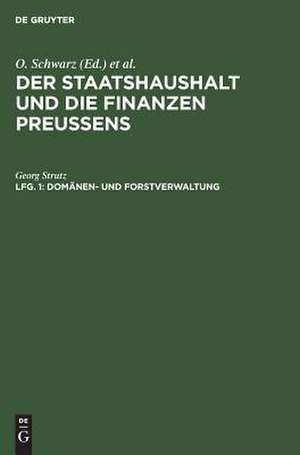 DE GRUYTER

O. Schwarz (Ed.) et al.
DER STAATSHAUSHALT UND DIE FINANZEN PREUSSENS

Georg Strutz
LFG. 1: DOMÄNEN- UND FORSTVERWALTUNG

DE
G